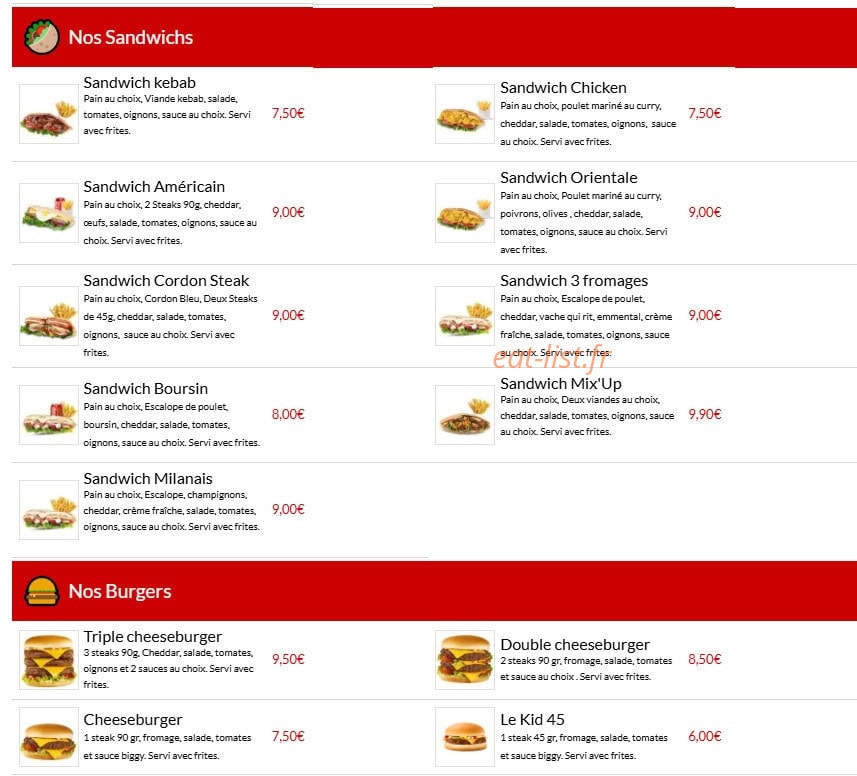 Nos Sandwichs

Sandwich kebab
Pain au choix, Viande kebab, salade, tomates, oignons, sauce au choix. Servi avec frites.
7,50€

Sandwich Américain
Pain au choix, 2 Steaks 90g, cheddar, œufs, salade, tomates, oignons, sauce au choix. Servi avec frites.
9,00€

Sandwich Cordon Steak
Pain au choix, Cordon Bleu, Deux Steaks de 45g, cheddar, salade, tomates, oignons, sauce au choix. Servi avec frites.
9,00€

Sandwich Boursin
Pain au choix, Escalope de poulet, boursin, cheddar, salade, tomates, oignons, sauce au choix. Servi avec frites.
8,00€

Sandwich Milanais
Pain au choix, Escalope, champignons, cheddar, crème fraîche, salade, tomates, oignons, sauce au choix. Servi avec frites.
9,00€

Sandwich Chicken
Pain au choix, poulet mariné au curry, cheddar, salade, tomates, oignons, sauce au choix. Servi avec frites.
7,50€

Sandwich Orientale
Pain au choix, Poulet mariné au curry, poivrons, olives , cheddar, salade, tomates, oignons, sauce au choix. Servi avec frites.
9,00€

Sandwich 3 fromages
Pain au choix, Escalope de poulet, cheddar, vache qui rit, emmental, crème fraîche, salade, tomates, oignons, sauce au choix. Servi avec frites.
9,00€

eat-list.fr

Sandwich Mix'Up
Pain au choix, Deux viandes au choix, cheddar, salade, tomates, oignons, sauce au choix. Servi avec frites.
9,90€

Nos Burgers

Triple cheeseburger
3 steaks 90g, Cheddar, salade, tomates, oignons et 2 sauces au choix. Servi avec frites.
9,50€

Cheeseburger
1 steak 90 gr, fromage, salade, tomates et sauce biggy. Servi avec frites.
7,50€

Double cheeseburger
2 steaks 90 gr, fromage, salade, tomates et sauce au choix . Servi avec frites.
8,50€

Le Kid 45
1 steak 45 gr, fromage, salade, tomates et sauce biggy. Servi avec frites.
6,00€